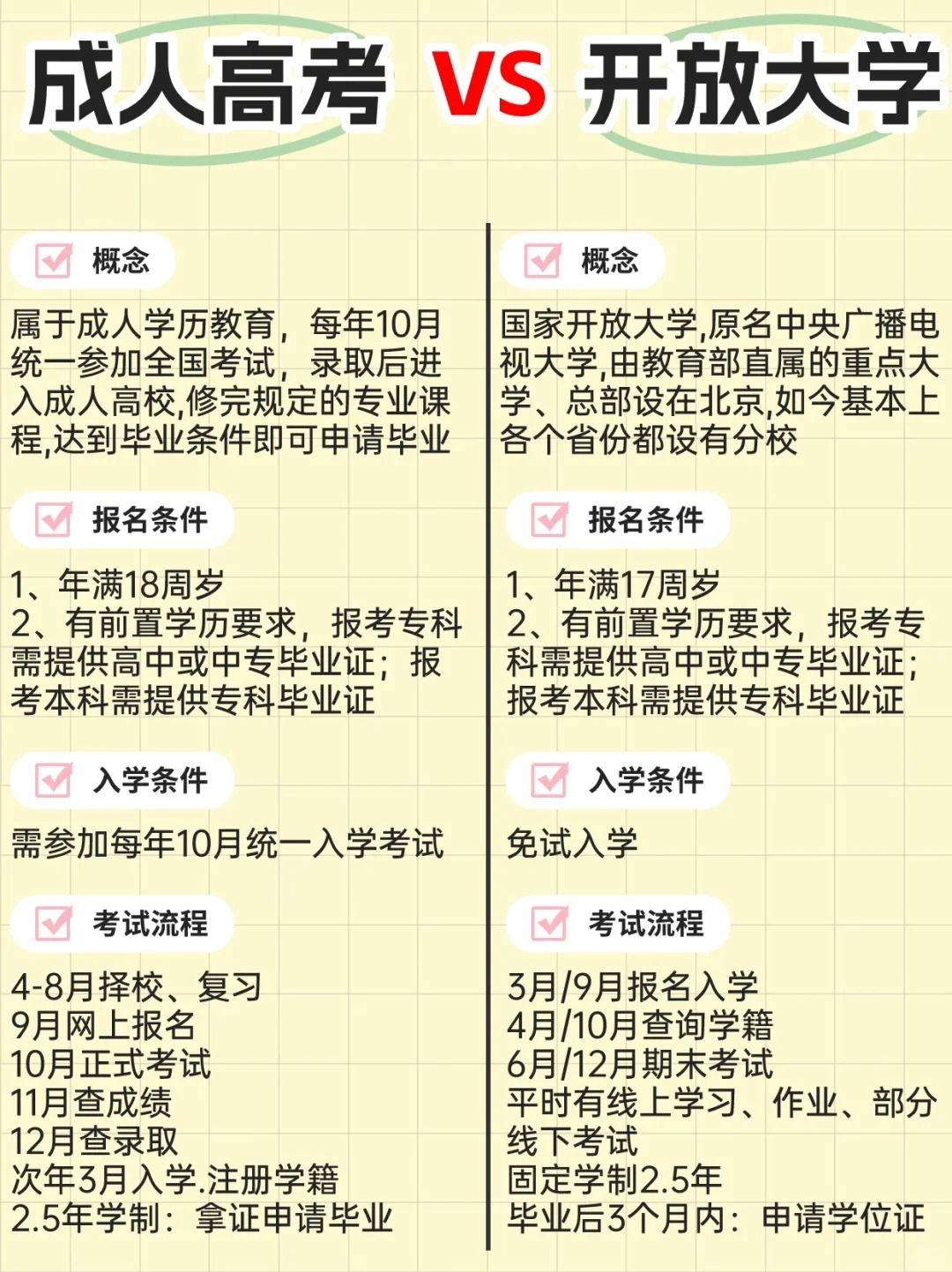 成人高考 VS 开放大学

概念

属于成人学历教育，每年10月统一参加全国考试，录取后进入成人高校,修完规定的专业课程,达到毕业条件即可申请毕业

报名条件

1、年满18周岁
2、有前置学历要求，报考专科需提供高中或中专毕业证；报考本科需提供专科毕业证

入学条件

需参加每年10月统一入学考试

考试流程

4-8月择校、复习
9月网上报名
10月正式考试
11月查成绩
12月查录取
次年3月入学.注册学籍
2.5年学制：拿证申请毕业

概念

国家开放大学,原名中央广播电视大学,由教育部直属的重点大学、总部设在北京,如今基本上各个省份都设有分校

报名条件

1、年满17周岁
2、有前置学历要求，报考专科需提供高中或中专毕业证；报考本科需提供专科毕业证

入学条件

免试入学

考试流程

3月/9月报名入学
4月/10月查询学籍
6月/12月期末考试
平时有线上学习、作业、部分线下考试
固定学制2.5年
毕业后3个月内：申请学位证